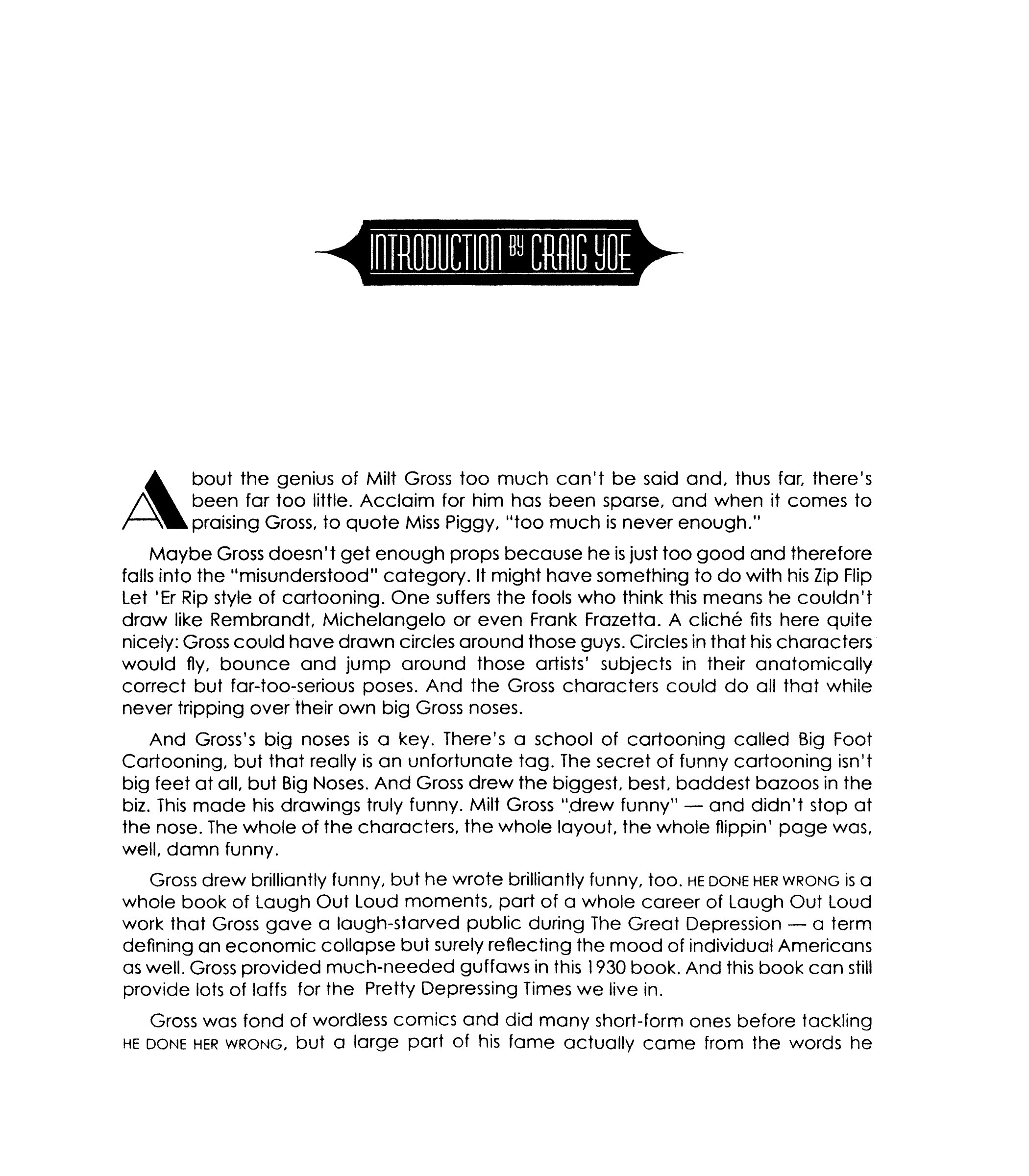 INTRODUCTION BY CRAIG YOE

About the genius of Milt Gross too much can't be said and, thus far, there's been far too little. Acclaim for him has been sparse, and when it comes to praising Gross, to quote Miss Piggy, "too much is never enough."

Maybe Gross doesn't get enough props because he is just too good and therefore falls into the "misunderstood" category. It might have something to do with his Zip Flip Let 'Er Rip style of cartooning. One suffers the fools who think this means he couldn't draw like Rembrandt, Michelangelo or even Frank Frazetta. A cliché fits here quite nicely: Gross could have drawn circles around those guys. Circles in that his characters would fly, bounce and jump around those artists' subjects in their anatomically correct but far-too-serious poses. And the Gross characters could do all that while never tripping over their own big Gross noses.

And Gross's big noses is a key. There's a school of cartooning called Big Foot Cartooning, but that really is an unfortunate tag. The secret of funny cartooning isn't big feet at all, but Big Noses. And Gross drew the biggest, best, baddest bazoos in the biz. This made his drawings truly funny. Milt Gross "drew funny" — and didn't stop at the nose. The whole of the characters, the whole layout, the whole flippin' page was, well, damn funny.

Gross drew brilliantly funny, but he wrote brilliantly funny, too. HE DONE HER WRONG is a whole book of Laugh Out Loud moments, part of a whole career of Laugh Out Loud work that Gross gave a laugh-starved public during The Great Depression — a term defining an economic collapse but surely reflecting the mood of individual Americans as well. Gross provided much-needed guffaws in this 1930 book. And this book can still provide lots of laffs for the Pretty Depressing Times we live in.

Gross was fond of wordless comics and did many short-form ones before tackling HE DONE HER WRONG, but a large part of his fame actually came from the words he